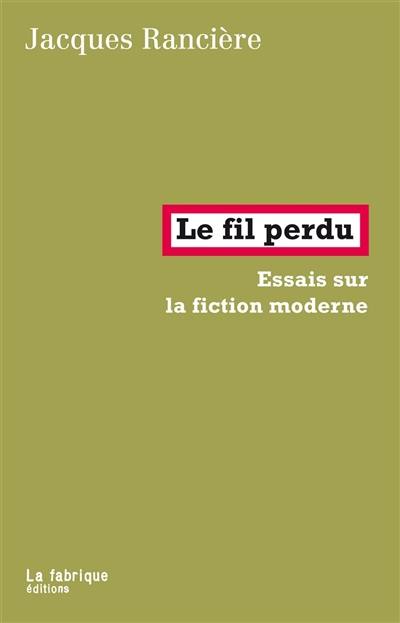 Jacques Rancière

Le fil perdu

Essais sur la fiction moderne

La fabrique
éditions